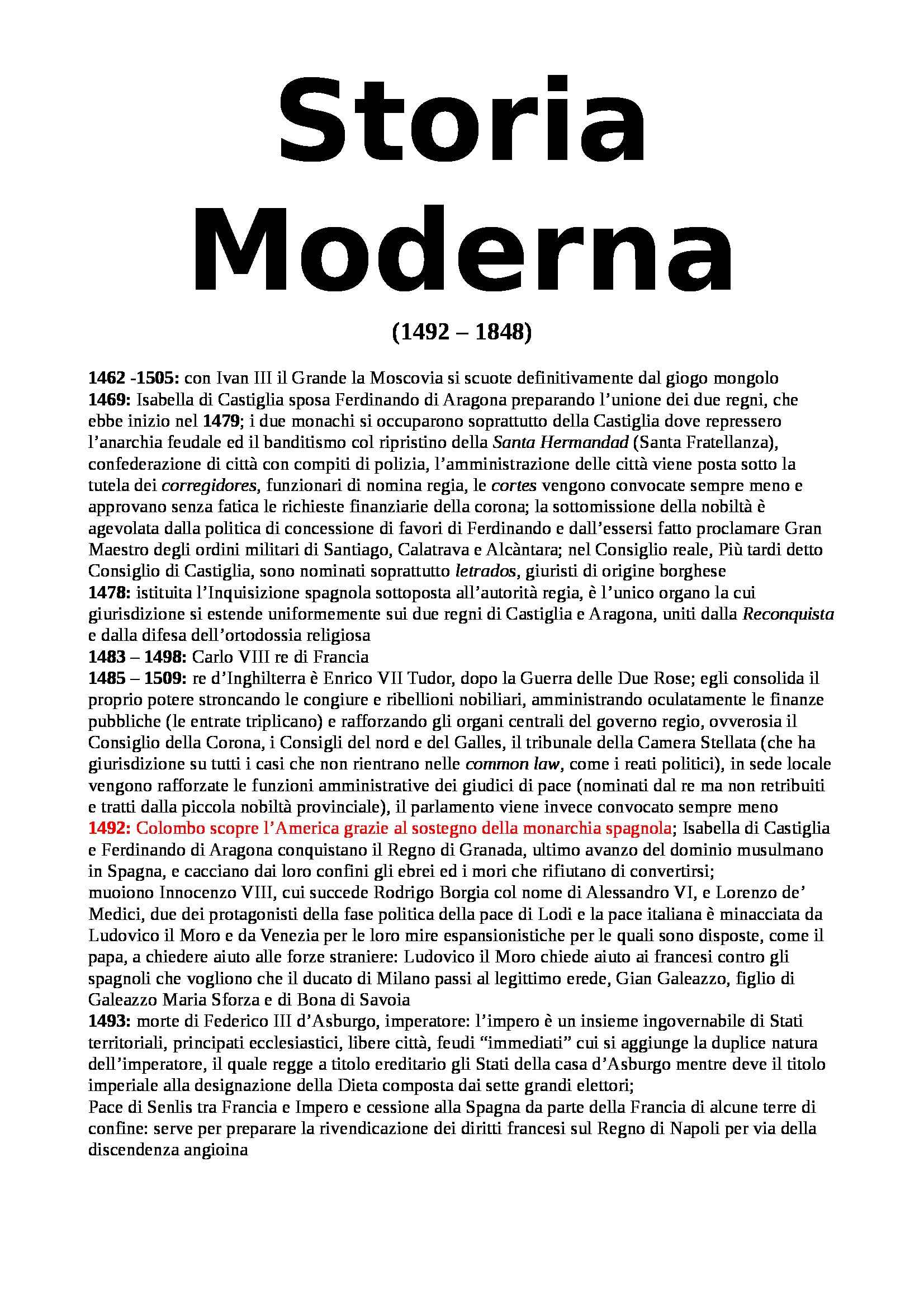 Storia Moderna

(1492 – 1848)

1462 -1505: con Ivan III il Grande la Moscovia si scuote definitivamente dal giogo mongolo
1469: Isabella di Castiglia sposa Ferdinando di Aragona preparando l'unione dei due regni, che ebbe inizio nel 1479; i due monachi si occuparono soprattutto della Castiglia dove repressero l'anarchia feudale ed il banditismo col ripristino della Santa Hermandad (Santa Fratellanza), confederazione di città con compiti di polizia, l'amministrazione delle città viene posta sotto la tutela dei corregidores, funzionari di nomina regia, le cortes vengono convocate sempre meno e approvano senza fatica le richieste finanziarie della corona; la sottomissione della nobiltà è agevolata dalla politica di concessione di favori di Ferdinando e dall'essersi fatto proclamare Gran Maestro degli ordini militari di Santiago, Calatrava e Alcàntara; nel Consiglio reale, Più tardi detto Consiglio di Castiglia, sono nominati soprattutto letrados, giuristi di origine borghese
1478: istituita l'Inquisizione spagnola sottoposta all'autorità regia, è l'unico organo la cui giurisdizione si estende uniformemente sui due regni di Castiglia e Aragona, uniti dalla Reconquista e dalla difesa dell'ortodossia religiosa
1483 – 1498: Carlo VIII re di Francia
1485 – 1509: re d'Inghilterra è Enrico VII Tudor, dopo la Guerra delle Due Rose; egli consolida il proprio potere stroncando le congiure e ribellioni nobiliari, amministrando oculatamente le finanze pubbliche (le entrate triplicano) e rafforzando gli organi centrali del governo regio, ovverosia il Consiglio della Corona, i Consigli del nord e del Galles, il tribunale della Camera Stellata (che ha giurisdizione su tutti i casi che non rientrano nelle common law, come i reati politici), in sede locale vengono rafforzate le funzioni amministrative dei giudici di pace (nominati dal re ma non retribuiti e tratti dalla piccola nobiltà provinciale), il parlamento viene invece convocato sempre meno
1492: Colombo scopre l'America grazie al sostegno della monarchia spagnola; Isabella di Castiglia e Ferdinando di Aragona conquistano il Regno di Granada, ultimo avanzo del dominio musulmano in Spagna, e cacciano dai loro confini gli ebrei ed i mori che rifiutano di convertirsi;
muoiono Innocenzo VIII, cui succede Rodrigo Borgia col nome di Alessandro VI, e Lorenzo de' Medici, due dei protagonisti della fase politica della pace di Lodi e la pace italiana è minacciata da Ludovico il Moro e da Venezia per le loro mire espansionistiche per le quali sono disposte, come il papa, a chiedere aiuto alle forze straniere: Ludovico il Moro chiede aiuto ai francesi contro gli spagnoli che vogliono che il ducato di Milano passi al legittimo erede, Gian Galeazzo, figlio di Galeazzo Maria Sforza e di Bona di Savoia
1493: morte di Federico III d'Asburgo, imperatore: l'impero è un insieme ingovernabile di Stati territoriali, principati ecclesiastici, libere città, feudi "immediati" cui si aggiunge la duplice natura dell'imperatore, il quale regge a titolo ereditario gli Stati della casa d'Asburgo mentre deve il titolo imperiale alla designazione della Dieta composta dai sette grandi elettori;
Pace di Senlis tra Francia e Impero e cessione alla Spagna da parte della Francia di alcune terre di confine: serve per preparare la rivendicazione dei diritti francesi sul Regno di Napoli per via della discendenza angioina